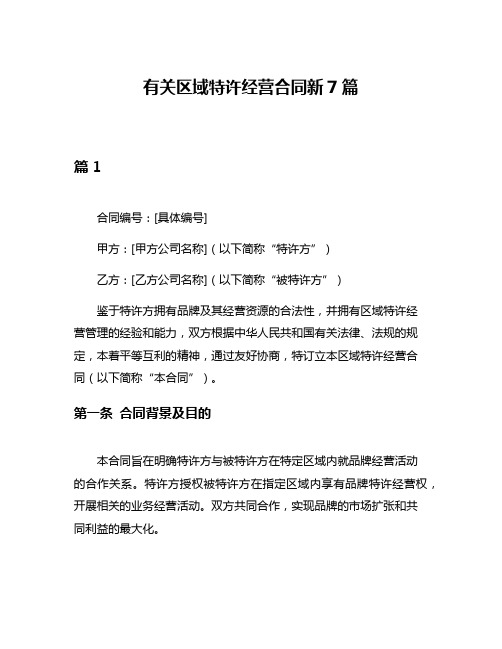 有关区域特许经营合同新 7 篇

篇 1

合同编号：[具体编号]

甲方：[甲方公司名称]（以下简称“特许方”）

乙方：[乙方公司名称]（以下简称“被特许方”）

鉴于特许方拥有品牌及其经营资源的合法性，并拥有区域特许经营管理的经验和能力，双方根据中华人民共和国有关法律、法规的规定，本着平等互利的精神，通过友好协商，特订立本区域特许经营合同（以下简称“本合同”）。

第一条 合同背景及目的

本合同旨在明确特许方与被特许方在特定区域内就品牌经营活动的合作关系。特许方授权被特许方在指定区域内享有品牌特许经营权，开展相关的业务经营活动。双方共同合作，实现品牌的市场扩张和共同利益的最大化。